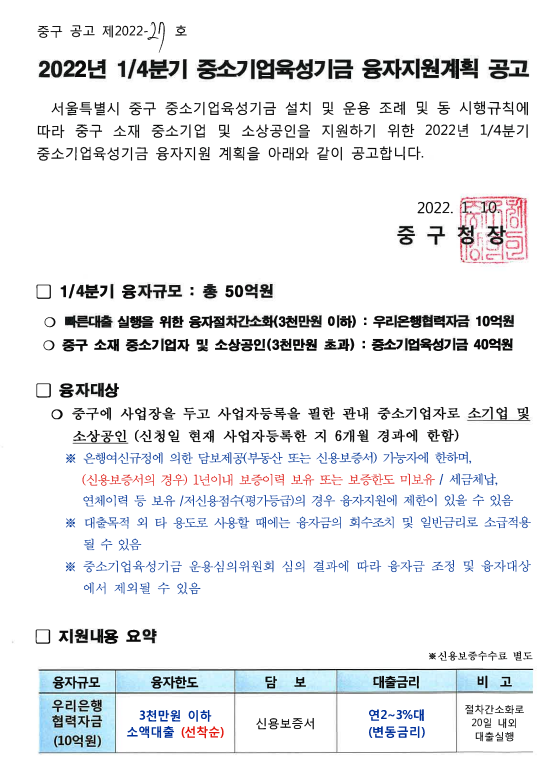 중구 공고 제2022-29 호

2022년 1/4분기 중소기업육성기금 융자지원계획 공고

서울특별시 중구 중소기업육성기금 설치 및 운용 조례 및 동 시행규칙에 따라 중구 소재 중소기업 및 소상공인을 지원하기 위한 2022년 1/4분기 중소기업육성기금 융자지원 계획을 아래와 같이 공고합니다.

2022. 1. 10.
중 구 청 장

□ 1/4분기 융자규모 : 총 50억원

○ 빠른대출 실행을 위한 융자절차간소화(3천만원 이하) : 우리은행협력자금 10억원
○ 중구 소재 중소기업자 및 소상공인(3천만원 초과) : 중소기업육성기금 40억원

□ 융자대상

○ 중구에 사업장을 두고 사업자등록을 필한 관내 중소기업자로 소기업 및 소상공인 (신청일 현재 사업자등록한 지 6개월 경과에 한함)
※ 은행여신규정에 의한 담보제공(부동산 또는 신용보증서) 가능자에 한하며, (신용보증서의 경우) 1년이내 보증이력 보유 또는 보증한도 미보유 / 세금체납, 연체이력 등 보유 /저신용점수(평가등급)의 경우 융자지원에 제한이 있을 수 있음
※ 대출목적 외 타 용도로 사용할 때에는 융자금의 회수조치 및 일반금리로 소급적용 될 수 있음
※ 중소기업육성기금 운용심의위원회 심의 결과에 따라 융자금 조정 및 융자대상에서 제외될 수 있음

□ 지원내용 요약

※신용보증수수료 별도

| 융자규모 | 융자한도 | 담 보 | 대출금리 | 비 고 |
|---|---|---|---|---|
| 우리은행 협력자금 (10억원) | 3천만원 이하 소액대출 (선착순) | 신용보증서 | 연2~3%대 (변동금리) | 절차간소화로 20일 내외 대출실행 |